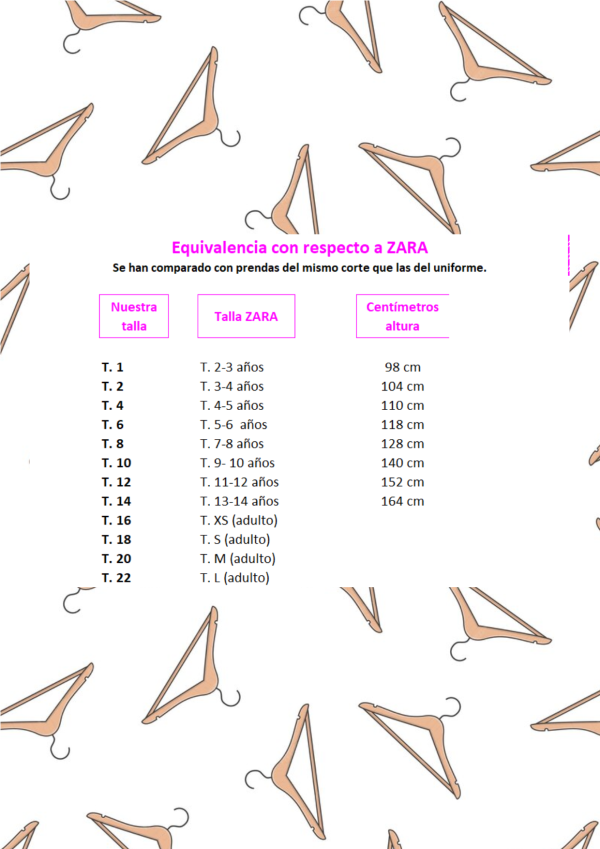 Equivalencia con respecto a ZARA

Se han comparado con prendas del mismo corte que las del uniforme.

| Nuestra talla | Talla ZARA | Centímetros altura |
|---|---|---|
| T. 1 | T. 2-3 años | 98 cm |
| T. 2 | T. 3-4 años | 104 cm |
| T. 4 | T. 4-5 años | 110 cm |
| T. 6 | T. 5-6 años | 118 cm |
| T. 8 | T. 7-8 años | 128 cm |
| T. 10 | T. 9- 10 años | 140 cm |
| T. 12 | T. 11-12 años | 152 cm |
| T. 14 | T. 13-14 años | 164 cm |
| T. 16 | T. XS (adulto) | |
| T. 18 | T. S (adulto) | |
| T. 20 | T. M (adulto) | |
| T. 22 | T. L (adulto) | |